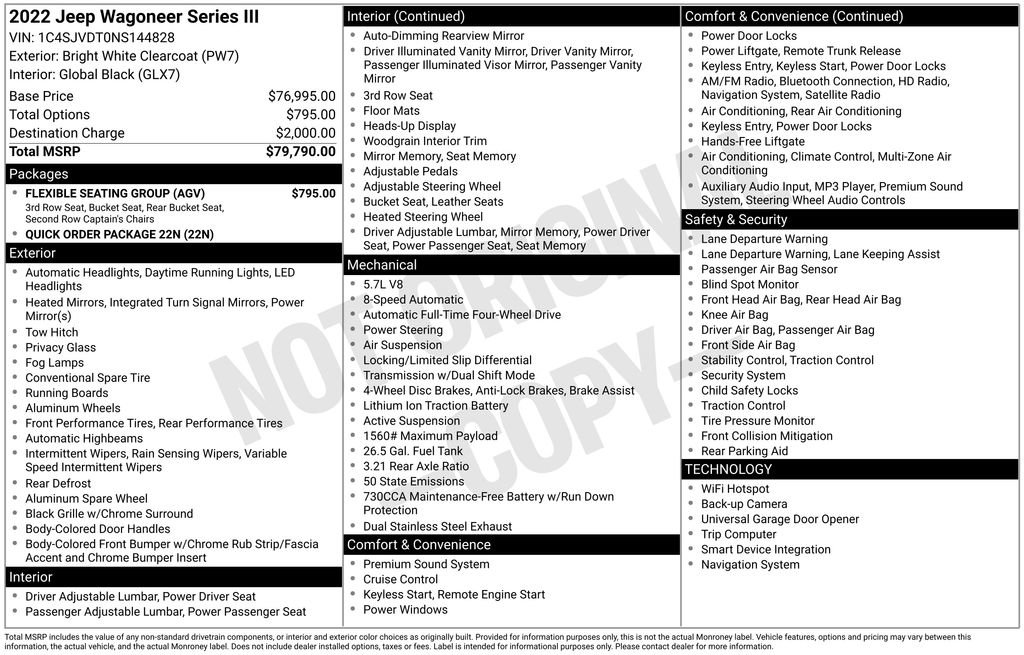 2022 Jeep Wagoneer Series III
VIN: 1C4SJVDT0NS144828
Exterior: Bright White Clearcoat (PW7)
Interior: Global Black (GLX7)

| Base Price | $76,995.00 |
|---|---|
| Total Options | $795.00 |
| Destination Charge | $2,000.00 |
| Total MSRP | $79,790.00 |

Packages
FLEXIBLE SEATING GROUP (AGV) $795.00
3rd Row Seat, Bucket Seat, Rear Bucket Seat, Second Row Captain's Chairs
QUICK ORDER PACKAGE 22N (22N)

Exterior
Automatic Headlights, Daytime Running Lights, LED Headlights
Heated Mirrors, Integrated Turn Signal Mirrors, Power Mirror(s)
Tow Hitch
Privacy Glass
Fog Lamps
Conventional Spare Tire
Running Boards
Aluminum Wheels
Front Performance Tires, Rear Performance Tires
Automatic Highbeams
Intermittent Wipers, Rain Sensing Wipers, Variable Speed Intermittent Wipers
Rear Defrost
Aluminum Spare Wheel
Black Grille w/Chrome Surround
Body-Colored Door Handles
Body-Colored Front Bumper w/Chrome Rub Strip/Fascia Accent and Chrome Bumper Insert

Interior
Driver Adjustable Lumbar, Power Driver Seat
Passenger Adjustable Lumbar, Power Passenger Seat

Interior (Continued)
Auto-Dimming Rearview Mirror
Driver Illuminated Vanity Mirror, Driver Vanity Mirror, Passenger Illuminated Visor Mirror, Passenger Vanity Mirror
3rd Row Seat
Floor Mats
Heads-Up Display
Woodgrain Interior Trim
Mirror Memory, Seat Memory
Adjustable Pedals
Adjustable Steering Wheel
Bucket Seat, Leather Seats
Heated Steering Wheel
Driver Adjustable Lumbar, Mirror Memory, Power Driver Seat, Power Passenger Seat, Seat Memory

Mechanical
5.7L V8
8-Speed Automatic
Automatic Full-Time Four-Wheel Drive
Power Steering
Air Suspension
Locking/Limited Slip Differential
Transmission w/Dual Shift Mode
4-Wheel Disc Brakes, Anti-Lock Brakes, Brake Assist
Lithium Ion Traction Battery
Active Suspension
1560# Maximum Payload
26.5 Gal. Fuel Tank
3.21 Rear Axle Ratio
50 State Emissions
730CCA Maintenance-Free Battery w/Run Down Protection
Dual Stainless Steel Exhaust

Comfort & Convenience
Premium Sound System
Cruise Control
Keyless Start, Remote Engine Start
Power Windows

Comfort & Convenience (Continued)
Power Door Locks
Power Liftgate, Remote Trunk Release
Keyless Entry, Keyless Start, Power Door Locks
AM/FM Radio, Bluetooth Connection, HD Radio, Navigation System, Satellite Radio
Air Conditioning, Rear Air Conditioning
Keyless Entry, Power Door Locks
Hands-Free Liftgate
Air Conditioning, Climate Control, Multi-Zone Air Conditioning
Auxiliary Audio Input, MP3 Player, Premium Sound System, Steering Wheel Audio Controls

Safety & Security
Lane Departure Warning
Lane Departure Warning, Lane Keeping Assist
Passenger Air Bag Sensor
Blind Spot Monitor
Front Head Air Bag, Rear Head Air Bag
Knee Air Bag
Driver Air Bag, Passenger Air Bag
Front Side Air Bag
Stability Control, Traction Control
Security System
Child Safety Locks
Traction Control
Tire Pressure Monitor
Front Collision Mitigation
Rear Parking Aid

TECHNOLOGY
WiFi Hotspot
Back-up Camera
Universal Garage Door Opener
Trip Computer
Smart Device Integration
Navigation System

NOT ORIGINAL COPY

Total MSRP includes the value of any non-standard drivetrain components, or interior and exterior color choices as originally built. Provided for information purposes only, this is not the actual Monroney label. Vehicle features, options and pricing may vary between this information, the actual vehicle, and the actual Monroney label. Does not include dealer installed options, taxes or fees. Label is intended for informational purposes only. Please contact dealer for more information.